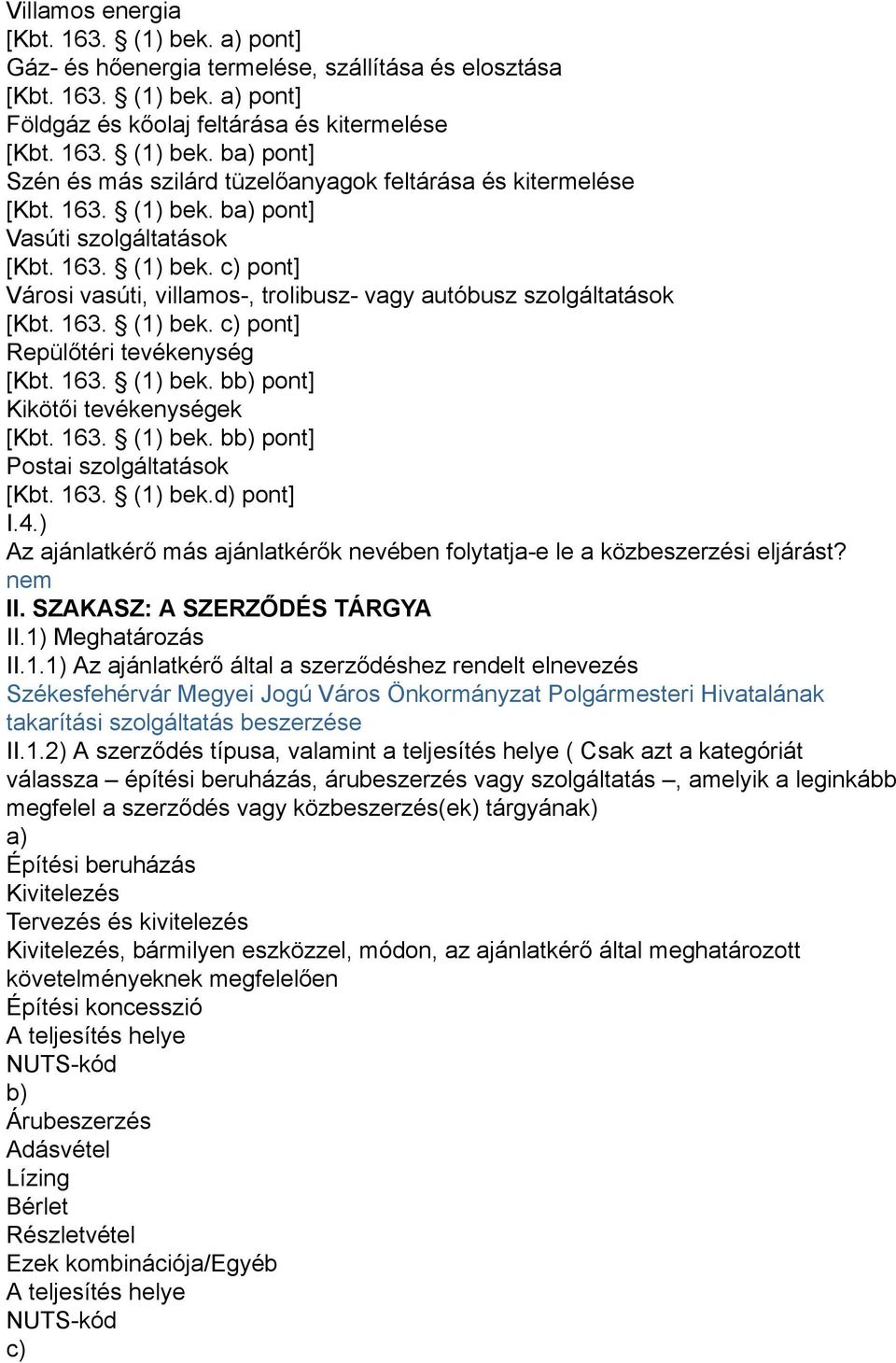 Villamos energia
[Kbt. 163. § (1) bek. a) pont]
Gáz- és hőenergia termelése, szállítása és elosztása
[Kbt. 163. § (1) bek. a) pont]
Földgáz és kőolaj feltárása és kitermelése
[Kbt. 163. § (1) bek. ba) pont]
Szén és más szilárd tüzelőanyagok feltárása és kitermelése
[Kbt. 163. § (1) bek. ba) pont]
Vasúti szolgáltatások
[Kbt. 163. § (1) bek. c) pont]
Városi vasúti, villamos-, trolibusz- vagy autóbusz szolgáltatások
[Kbt. 163. § (1) bek. c) pont]
Repülőtéri tevékenység
[Kbt. 163. § (1) bek. bb) pont]
Kikötői tevékenységek
[Kbt. 163. § (1) bek. bb) pont]
Postai szolgáltatások
[Kbt. 163. § (1) bek.d) pont]
I.4.)
Az ajánlatkérő más ajánlatkérők nevében folytatja-e le a közbeszerzési eljárást?
nem
II. SZAKASZ: A SZERZŐDÉS TÁRGYA
II.1) Meghatározás
II.1.1) Az ajánlatkérő által a szerződéshez rendelt elnevezés
Székesfehérvár Megyei Jogú Város Önkormányzat Polgármesteri Hivatalának takarítási szolgáltatás beszerzése
II.1.2) A szerződés típusa, valamint a teljesítés helye ( Csak azt a kategóriát válassza – építési beruházás, árubeszerzés vagy szolgáltatás –, amelyik a leginkább megfelel a szerződés vagy közbeszerzés(ek) tárgyának)
a)
Építési beruházás
Kivitelezés
Tervezés és kivitelezés
Kivitelezés, bármilyen eszközzel, módon, az ajánlatkérő által meghatározott követelményeknek megfelelően
Építési koncesszió
A teljesítés helye
NUTS-kód
b)
Árubeszerzés
Adásvétel
Lízing
Bérlet
Részletvétel
Ezek kombinációja/Egyéb
A teljesítés helye
NUTS-kód
c)